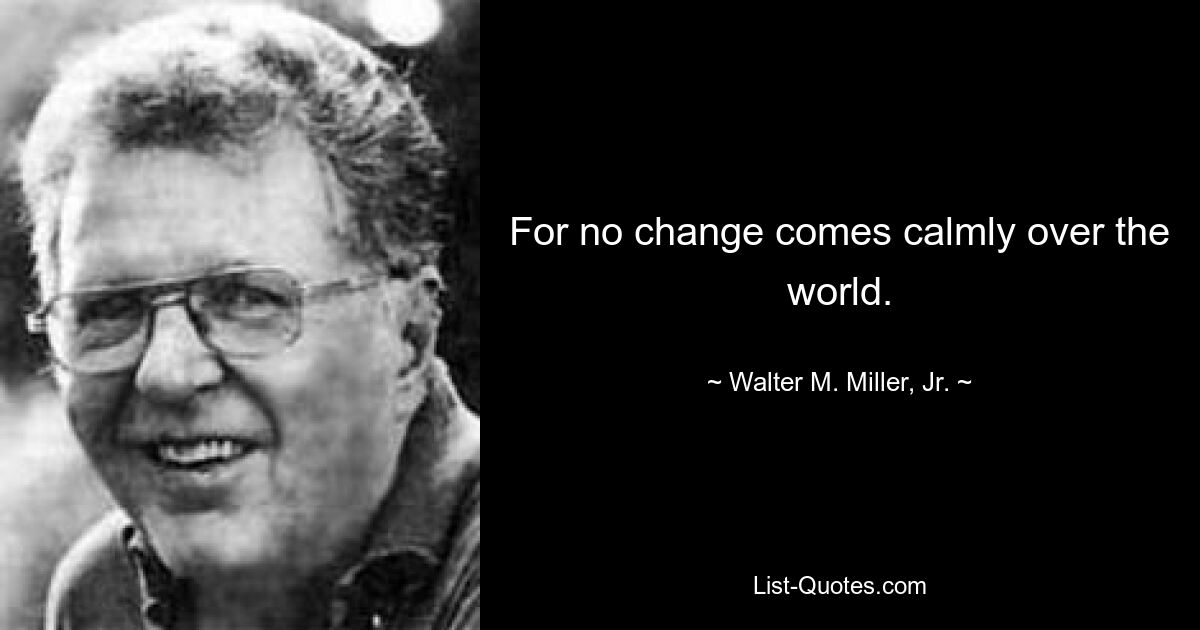 For no change comes calmly over the world.

~ Walter M. Miller, Jr. ~

List-Quotes.com